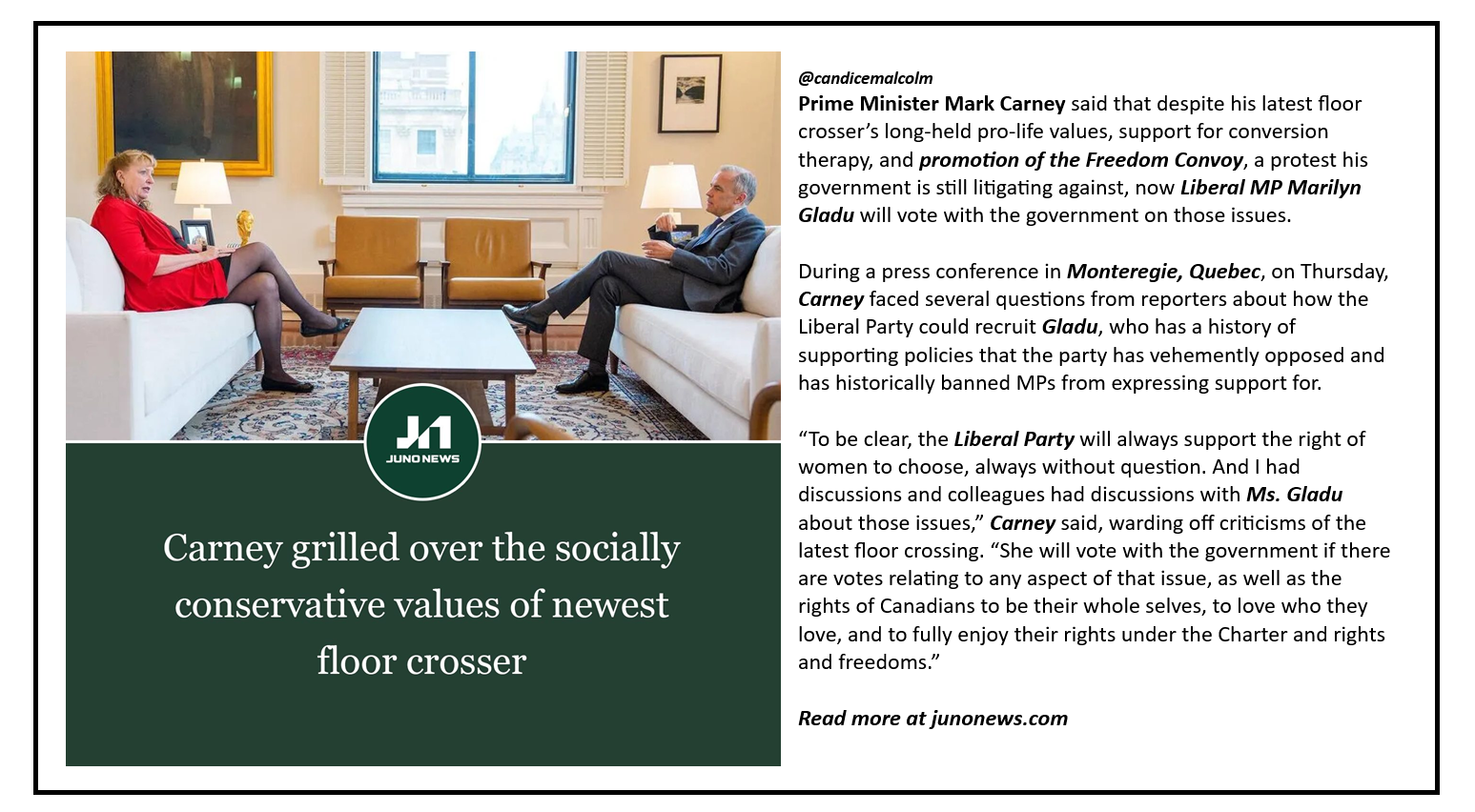 JUNO NEWS

Carney grilled over the socially conservative values of newest floor crosser

@candicemalcolm

Prime Minister Mark Carney said that despite his latest floor crosser's long-held pro-life values, support for conversion therapy, and promotion of the Freedom Convoy, a protest his government is still litigating against, now Liberal MP Marilyn Gladu will vote with the government on those issues.

During a press conference in Monteregie, Quebec, on Thursday, Carney faced several questions from reporters about how the Liberal Party could recruit Gladu, who has a history of supporting policies that the party has vehemently opposed and has historically banned MPs from expressing support for.

"To be clear, the Liberal Party will always support the right of women to choose, always without question. And I had discussions and colleagues had discussions with Ms. Gladu about those issues," Carney said, warding off criticisms of the latest floor crossing. "She will vote with the government if there are votes relating to any aspect of that issue, as well as the rights of Canadians to be their whole selves, to love who they love, and to fully enjoy their rights under the Charter and rights and freedoms."

Read more at junonews.com